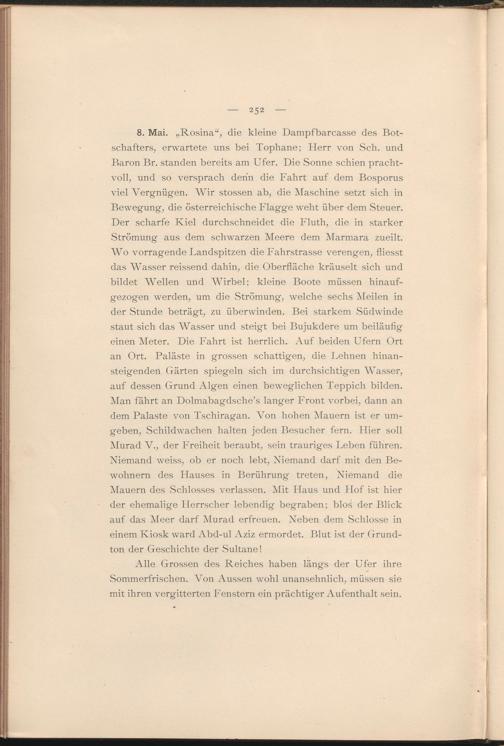 — 252 —

8. Mai. „Rosina“, die kleine Dampfbarcasse des Botschafters, erwartete uns bei Tophane; Herr von Sch. und Baron Br. standen bereits am Ufer. Die Sonne schien prachtvoll, und so versprach denn die Fahrt auf dem Bosporus viel Vergnügen. Wir stossen ab, die Maschine setzt sich in Bewegung, die österreichische Flagge weht über dem Steuer. Der scharfe Kiel durchschneidet die Fluth, die in starker Strömung aus dem schwarzen Meere dem Marmara zueilt. Wo vorragende Landspitzen die Fahrstrasse verengen, fliesst das Wasser reissend dahin, die Oberfläche kräuselt sich und bildet Wellen und Wirbel; kleine Boote müssen hinaufgezogen werden, um die Strömung, welche sechs Meilen in der Stunde beträgt, zu überwinden. Bei starkem Südwinde staut sich das Wasser und steigt bei Bujukdere um beiläufig einen Meter. Die Fahrt ist herrlich. Auf beiden Ufern Ort an Ort. Paläste in grossen schattigen, die Lehnen hinansteigenden Gärten spiegeln sich im durchsichtigen Wasser, auf dessen Grund Algen einen beweglichen Teppich bilden. Man fährt an Dolmabagdsche's langer Front vorbei, dann an dem Palaste von Tschiragan. Von hohen Mauern ist er umgeben, Schildwachen halten jeden Besucher fern. Hier soll Murad V., der Freiheit beraubt, sein trauriges Leben führen. Niemand weiss, ob er noch lebt, Niemand darf mit den Bewohnern des Hauses in Berührung treten, Niemand die Mauern des Schlosses verlassen. Mit Haus und Hof ist hier der ehemalige Herrscher lebendig begraben; blos der Blick auf das Meer darf Murad erfreuen. Neben dem Schlosse in einem Kiosk ward Abd-ul Aziz ermordet. Blut ist der Grundton der Geschichte der Sultane!

Alle Grossen des Reiches haben längs der Ufer ihre Sommerfrischen. Von Aussen wohl unansehnlich, müssen sie mit ihren vergitterten Fenstern ein prächtiger Aufenthalt sein.